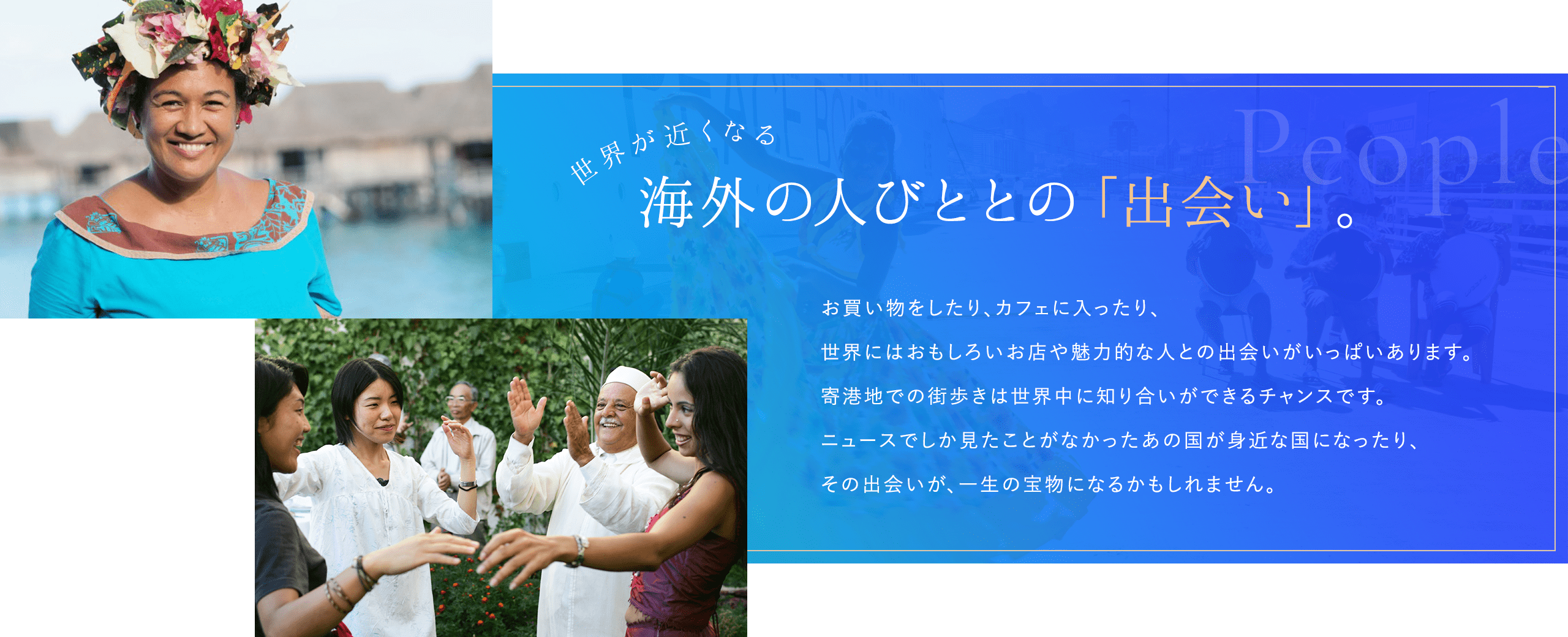 People

世界が近くなる

海外の人びととの「出会い」。

お買い物をしたり、カフェに入ったり、

世界にはおもしろいお店や魅力的な人との出会いがいっぱいあります。

寄港地での街歩きは世界中に知り合いができるチャンスです。

ニュースでしか見たことがなかったあの国が身近な国になったり、

その出会いが、一生の宝物になるかもしれません。